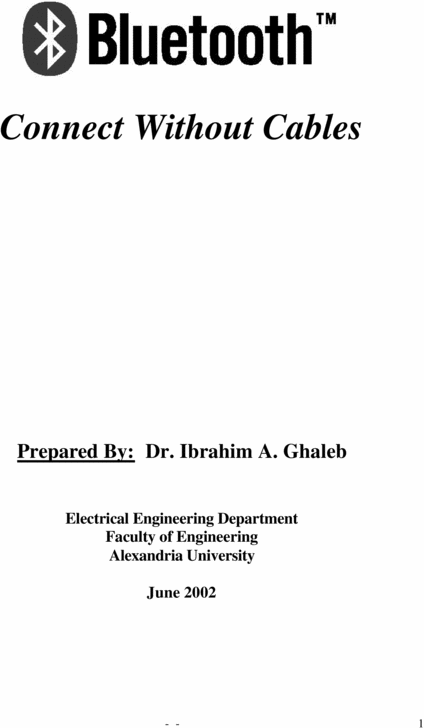 Bluetooth™

Connect Without Cables

Prepared By: Dr. Ibrahim A. Ghaleb

Electrical Engineering Department
Faculty of Engineering
Alexandria University

June 2002

- -

1